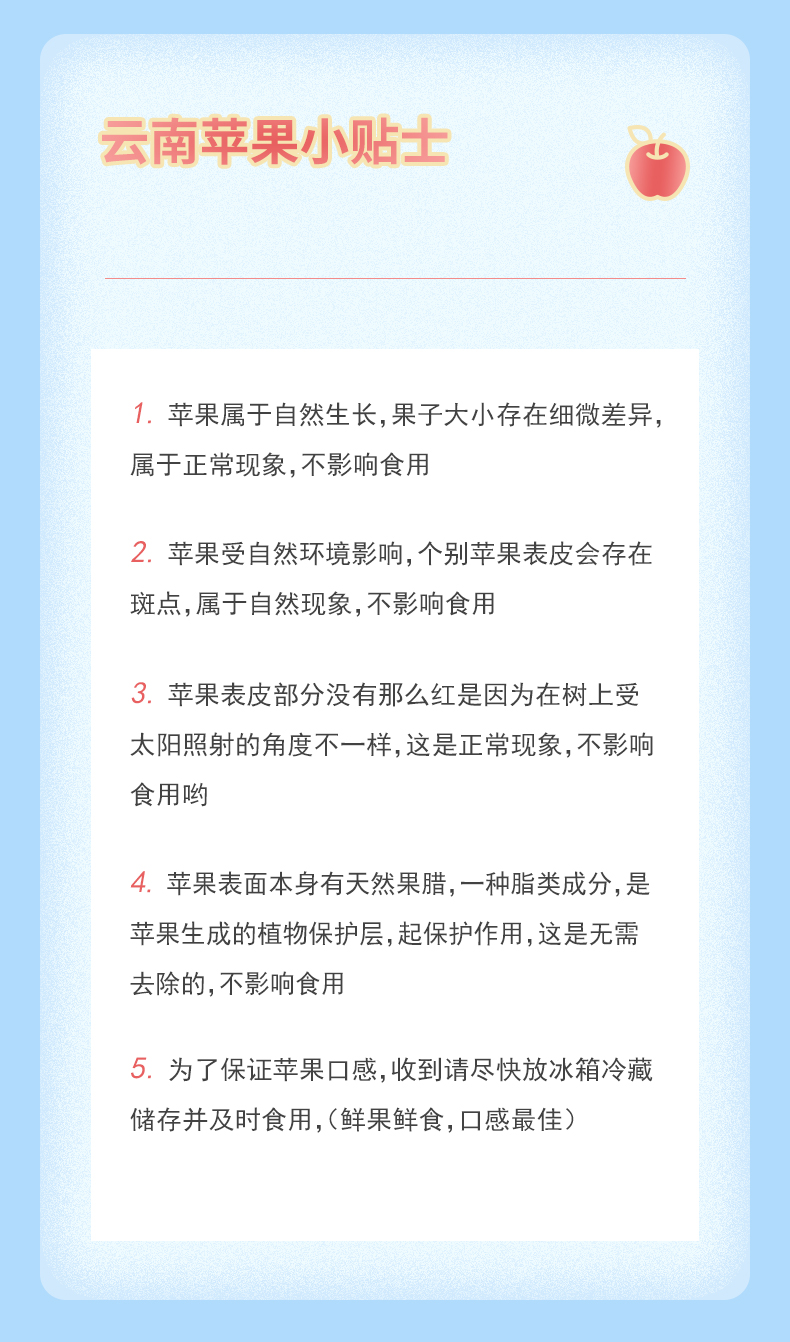 云南苹果小贴士

1.苹果属于自然生长,果子大小存在细微差异,属于正常现象,不影响食用

2.苹果受自然环境影响,个别苹果表皮会存在斑点,属于自然现象,不影响食用

3.苹果表皮部分没有那么红是因为在树上受太阳照射的角度不一样,这是正常现象,不影响食用哟

4.苹果表面本身有天然果腊,一种脂类成分,是苹果生成的植物保护层,起保护作用,这是无需去除的,不影响食用

5.为了保证苹果口感,收到请尽快放冰箱冷藏储存并及时食用,(鲜果鲜食,口感最佳)